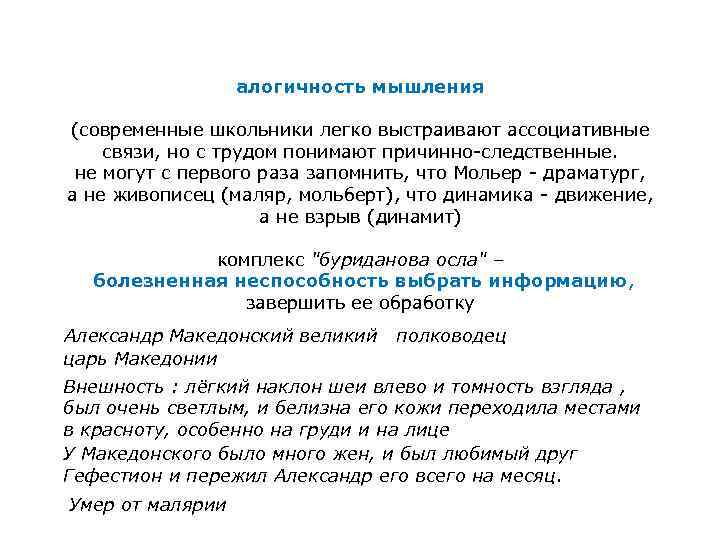 алогичность мышления

(современные школьники легко выстраивают ассоциативные связи, но с трудом понимают причинно-следственные. не могут с первого раза запомнить, что Мольер - драматург, а не живописец (маляр, мольберт), что динамика - движение, а не взрыв (динамит)

комплекс "буриданова осла" – болезненная неспособность выбрать информацию, завершить ее обработку

Александр Македонский великий полководец царь Македонии

Внешность : лёгкий наклон шеи влево и томность взгляда , был очень светлым, и белизна его кожи переходила местами в красноту, особенно на груди и на лице

У Македонского было много жен, и был любимый друг Гефестион и пережил Александр его всего на месяц.

Умер от малярии